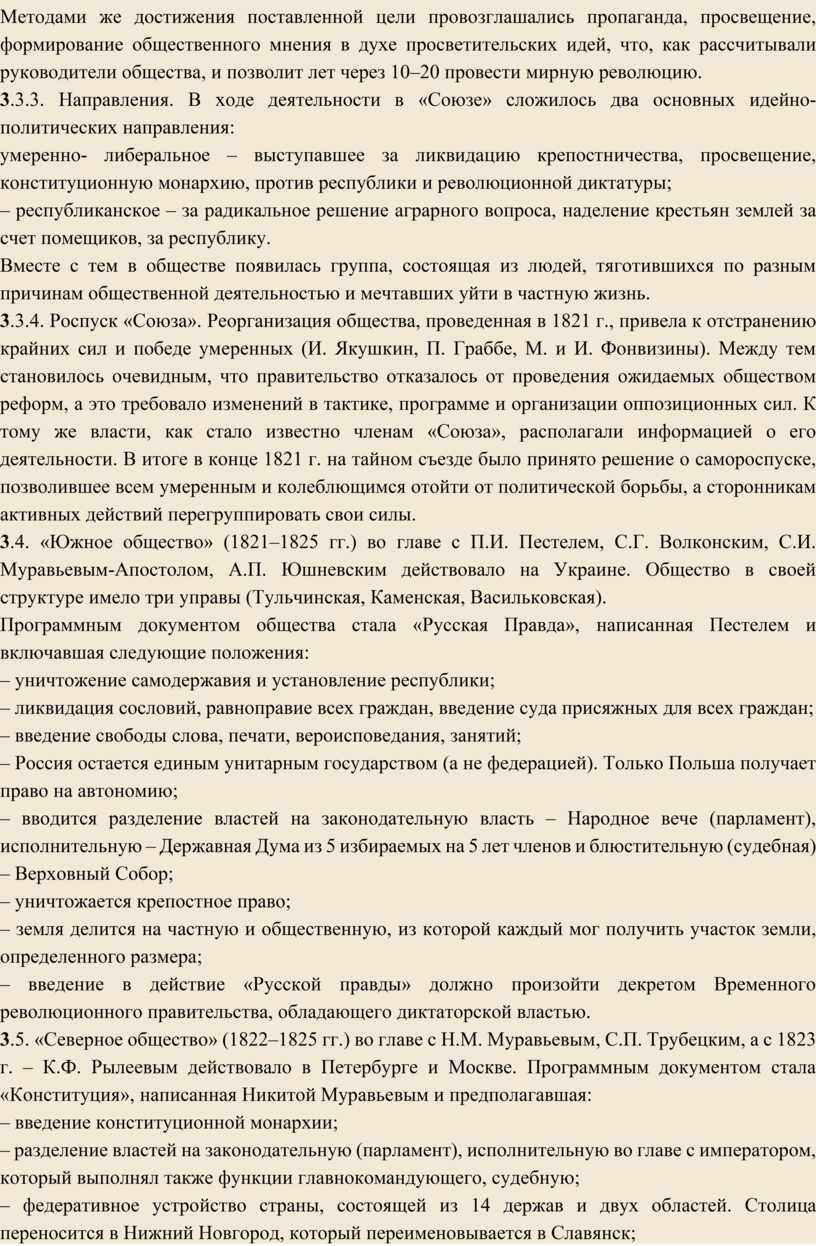 Методами же достижения поставленной цели провозглашались пропаганда, просвещение, формирование общественного мнения в духе просветительских идей, что, как рассчитывали руководители общества, и позволит лет через 10–20 провести мирную революцию.

3.3.3. Направления. В ходе деятельности в «Союзе» сложилось два основных идейно-политических направления:

умеренно- либеральное – выступавшее за ликвидацию крепостничества, просвещение, конституционную монархию, против республики и революционной диктатуры;

– республиканское – за радикальное решение аграрного вопроса, наделение крестьян землей за счет помещиков, за республику.

Вместе с тем в обществе появилась группа, состоящая из людей, тяготившихся по разным причинам общественной деятельностью и мечтавших уйти в частную жизнь.

3.3.4. Роспуск «Союза». Реорганизация общества, проведенная в 1821 г., привела к отстранению крайних сил и победе умеренных (И. Якушкин, П. Граббе, М. и И. Фонвизины). Между тем становилось очевидным, что правительство отказалось от проведения ожидаемых обществом реформ, а это требовало изменений в тактике, программе и организации оппозиционных сил. К тому же власти, как стало известно членам «Союза», располагали информацией о его деятельности. В итоге в конце 1821 г. на тайном съезде было принято решение о самороспуске, позволившее всем умеренным и колеблющимся отойти от политической борьбы, а сторонникам активных действий перегруппировать свои силы.

3.4. «Южное общество» (1821–1825 гг.) во главе с П.И. Пестелем, С.Г. Волконским, С.И. Муравьевым-Апостолом, А.П. Юшневским действовало на Украине. Общество в своей структуре имело три управы (Тульчинская, Каменская, Васильковская).

Программным документом общества стала «Русская Правда», написанная Пестелем и включавшая следующие положения:

– уничтожение самодержавия и установление республики;

– ликвидация сословий, равноправие всех граждан, введение суда присяжных для всех граждан;

– введение свободы слова, печати, вероисповедания, занятий;

– Россия остается единым унитарным государством (а не федерацией). Только Польша получает право на автономию;

– вводится разделение властей на законодательную власть – Народное вече (парламент), исполнительную – Державная Дума из 5 избираемых на 5 лет членов и блюстительную (судебная) – Верховный Собор;

– уничтожается крепостное право;

– земля делится на частную и общественную, из которой каждый мог получить участок земли, определенного размера;

– введение в действие «Русской правды» должно произойти декретом Временного революционного правительства, обладающего диктаторской властью.

3.5. «Северное общество» (1822–1825 гг.) во главе с Н.М. Муравьевым, С.П. Трубецким, а с 1823 г. – К.Ф. Рылеевым действовало в Петербурге и Москве. Программным документом стала «Конституция», написанная Никитой Муравьевым и предполагавшая:

– введение конституционной монархии;

– разделение властей на законодательную (парламент), исполнительную во главе с императором, который выполнял также функции главнокомандующего, судебную;

– федеративное устройство страны, состоящей из 14 держав и двух областей. Столица переносится в Нижний Новгород, который переименовывается в Славянск;